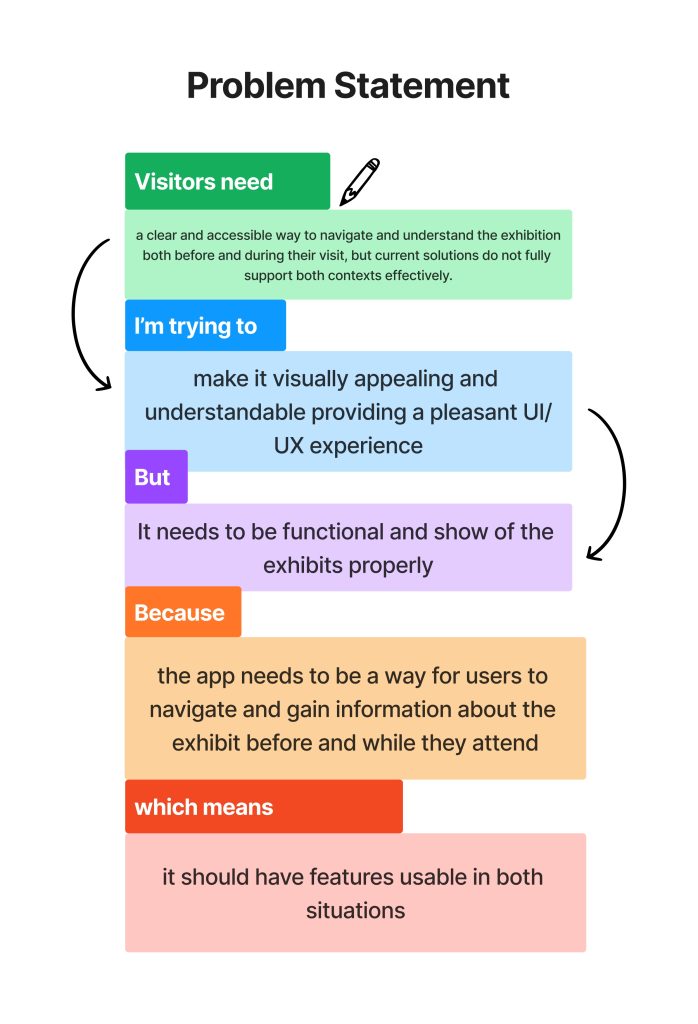 Problem Statement

Visitors need

a clear and accessible way to navigate and understand the exhibition both before and during their visit, but current solutions do not fully support both contexts effectively.

I'm trying to

make it visually appealing and understandable providing a pleasant UI/UX experience

But

It needs to be functional and show of the exhibits properly

Because

the app needs to be a way for users to navigate and gain information about the exhibit before and while they attend

which means

it should have features usable in both situations